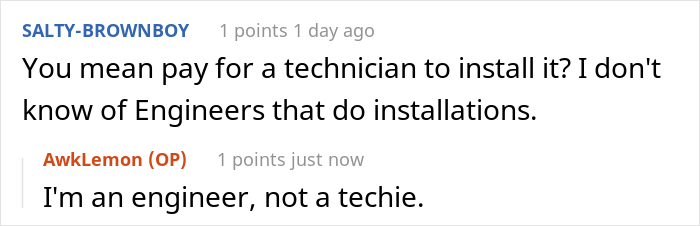 SALTY-BROWNBOY 1 points 1 day ago

You mean pay for a technician to install it? I don't know of Engineers that do installations.

AwkLemon (OP) 1 points just now

I'm an engineer, not a techie.